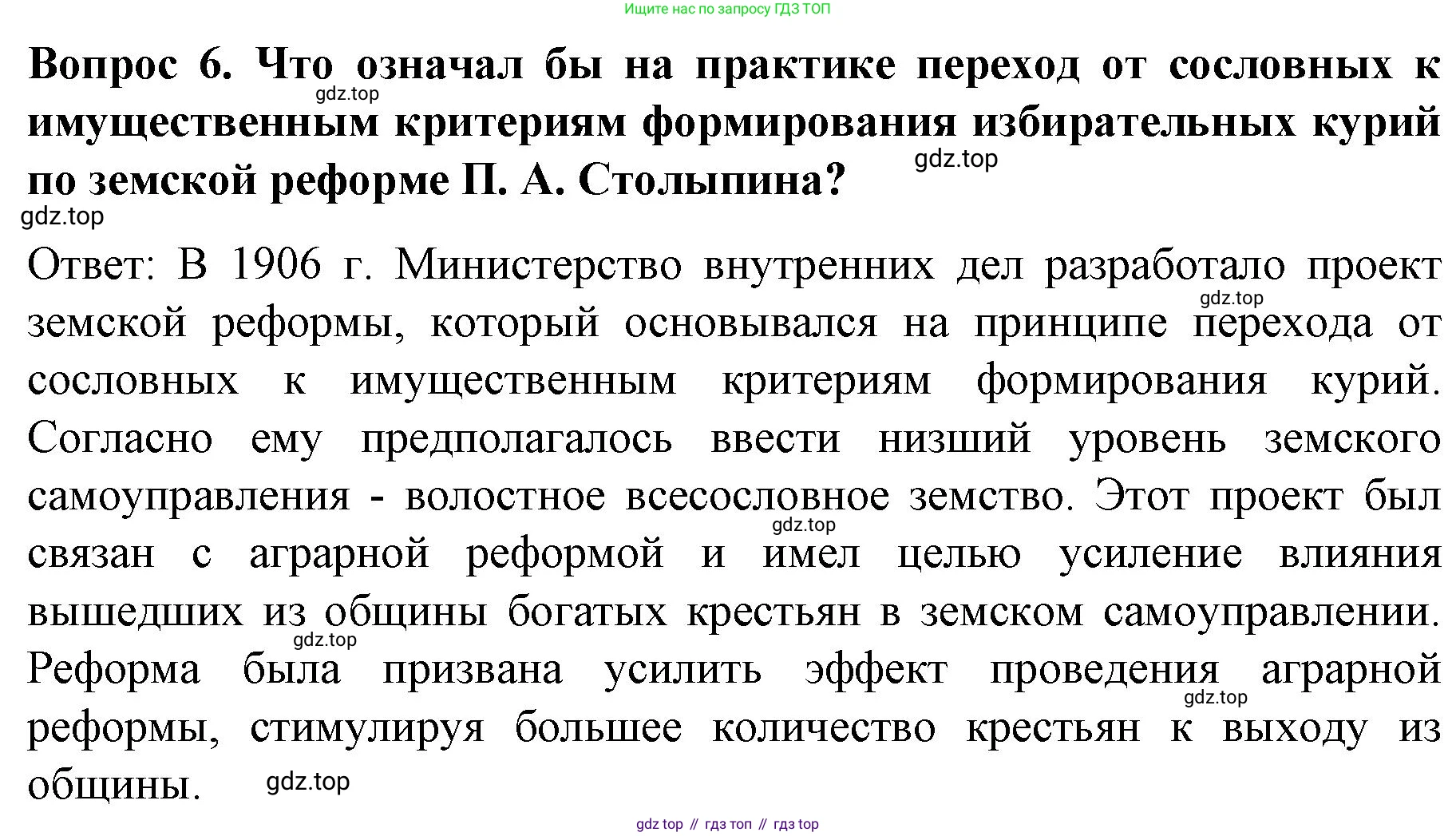 Ищите нас по запросу ГДЗ ТОП

Вопрос 6. Что означал бы на практике переход от сословных к имущественным критериям формирования избирательных курий по земской реформе П. А. Столыпина?

gdz.top

gdz.top

gdz.top

Ответ: В 1906 г. Министерство внутренних дел разработало проект земской реформы, который основывался на принципе перехода от сословных к имущественным критериям формирования курий. Согласно ему предполагалось ввести низший уровень земского самоуправления - волостное всесословное земство. Этот проект был связан с аграрной реформой и имел целью усиление влияния вышедших из общины богатых крестьян в земском самоуправлении. Реформа была призвана усилить эффект проведения аграрной реформы, стимулируя большее количество крестьян к выходу из общины.

gdz.top

gdz.top

gdz.top

gdz.top

gdz.top

gdz top // гдз топ // гдз top